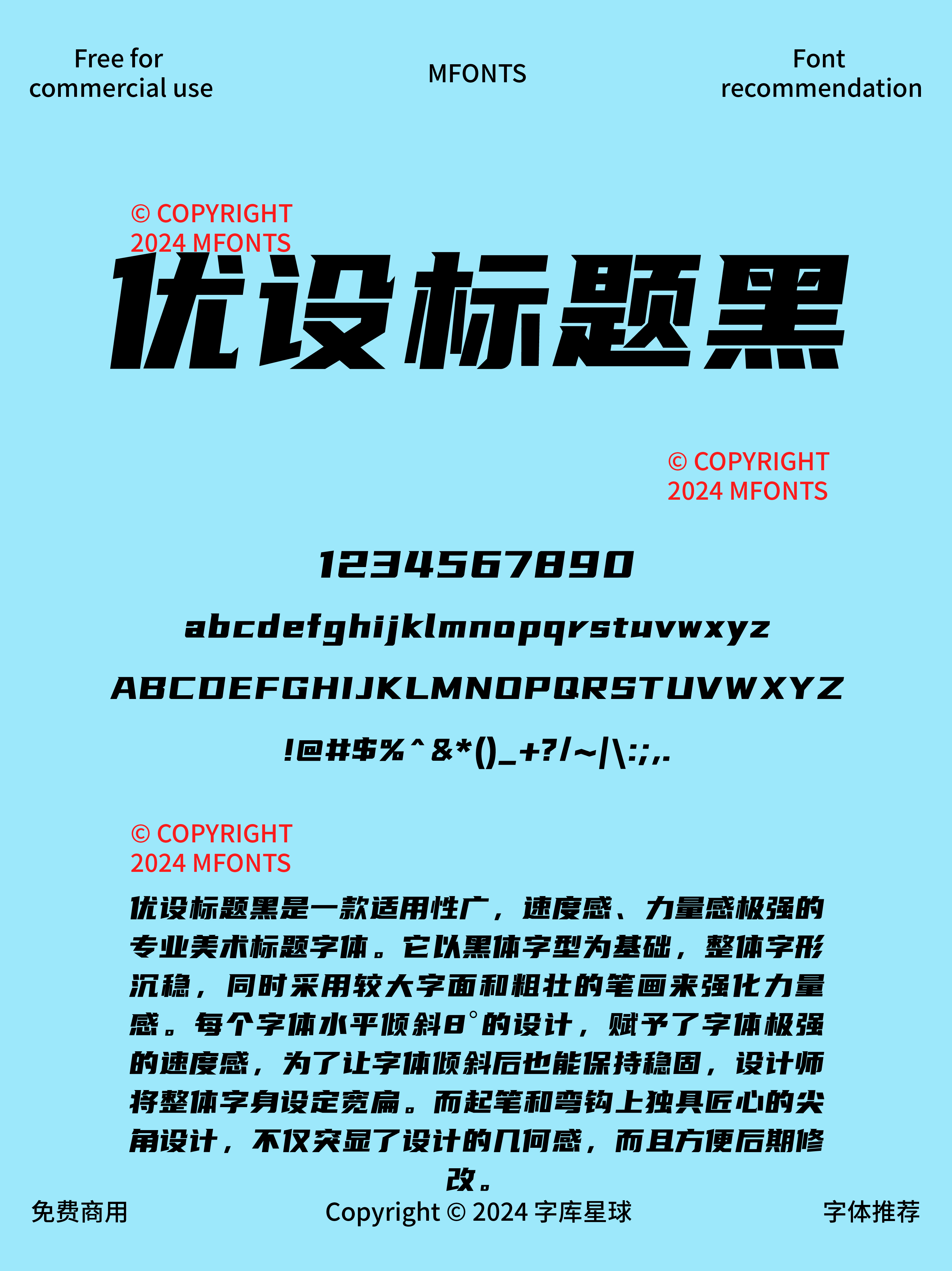 Free for commercial use

MFONTS

Font recommendation

© COPYRIGHT 2024 MFONTS

优设标题黑

© COPYRIGHT 2024 MFONTS

1234567890

abcdefghijklmnopqrstuvwxyz

ABCDEFGHIJKLMNOPQRSTUVWXYZ

!@#$%^&*()_+?/~|\:;,.

© COPYRIGHT 2024 MFONTS

优设标题黑是一款适用性广，速度感、力量感极强的专业美术标题字体。它以黑体字型为基础，整体字形沉稳，同时采用较大字面和粗壮的笔画来强化力量感。每个字体水平倾斜8°的设计，赋予了字体极强的速度感，为了让字体倾斜后也能保持稳固，设计师将整体字身设定宽扁。而起笔和弯钩上独具匠心的尖角设计，不仅突显了设计的几何感，而且方便后期修改。

免费商用

Copyright © 2024 字库星球

字体推荐